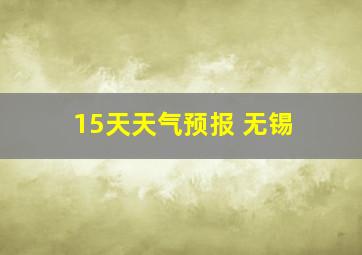 15天天气预报 无锡